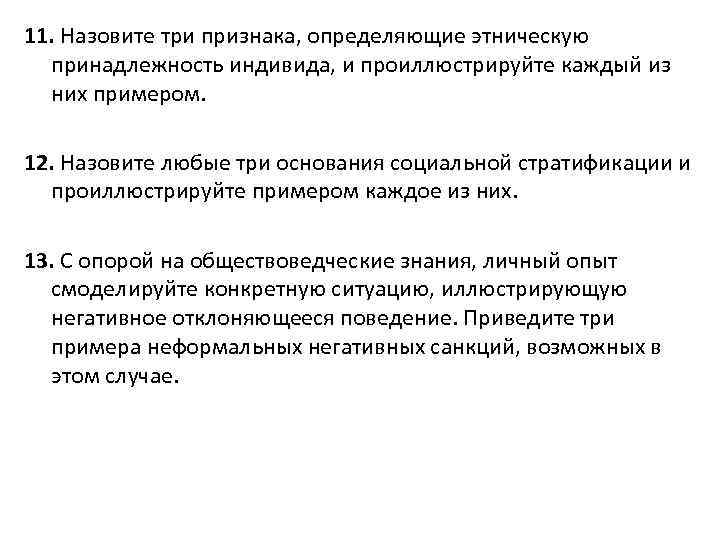 11. Назовите три признака, определяющие этническую принадлежность индивида, и проиллюстрируйте каждый из них примером.

12. Назовите любые три основания социальной стратификации и проиллюстрируйте примером каждое из них.

13. С опорой на обществоведческие знания, личный опыт смоделируйте конкретную ситуацию, иллюстрирующую негативное отклоняющееся поведение. Приведите три примера неформальных негативных санкций, возможных в этом случае.